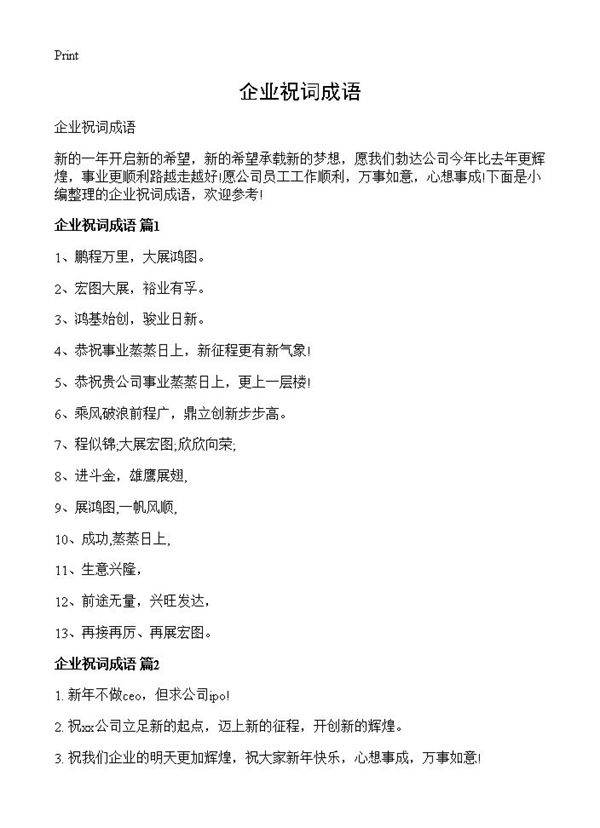 Print

企业祝词成语

企业祝词成语

新的一年开启新的希望，新的希望承载新的梦想，愿我们勃达公司今年比去年更辉煌，事业更顺利路越走越好!愿公司员工工作顺利，万事如意，心想事成!下面是小编整理的企业祝词成语，欢迎参考!

企业祝词成语 篇1

1、鹏程万里，大展鸿图。

2、宏图大展，裕业有孚。

3、鸿基始创，骏业日新。

4、恭祝事业蒸蒸日上，新征程更有新气象!

5、恭祝贵公司事业蒸蒸日上，更上一层楼!

6、乘风破浪前程广，鼎立创新步步高。

7、程似锦;大展宏图;欣欣向荣;

8、进斗金，雄鹰展翅，

9、展鸿图,一帆风顺,

10、成功,蒸蒸日上,

11、生意兴隆，

12、前途无量，兴旺发达，

13、再接再厉、再展宏图。

企业祝词成语 篇2

1. 新年不做ceo，但求公司ipo!

2. 祝xx公司立足新的起点，迈上新的征程，开创新的辉煌。

3. 祝我们企业的明天更加辉煌，祝大家新年快乐，心想事成，万事如意!